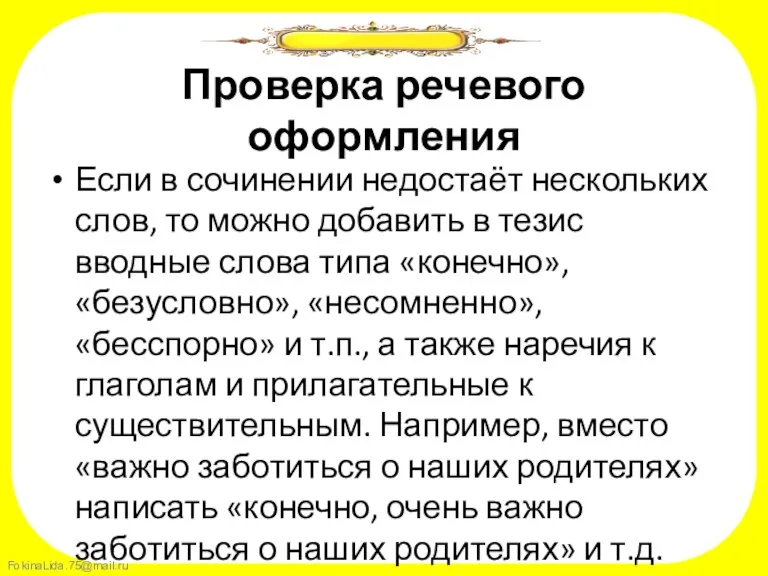 Проверка речевого оформления

• Если в сочинении недостаёт нескольких слов, то можно добавить в тезис вводные слова типа «конечно», «безусловно», «несомненно», «бесспорно» и т.п., а также наречия к глаголам и прилагательные к существительным. Например, вместо «важно заботиться о наших родителях» написать «конечно, очень важно заботиться о наших родителях» и т.д.

FokinaLida.75@mail.ru